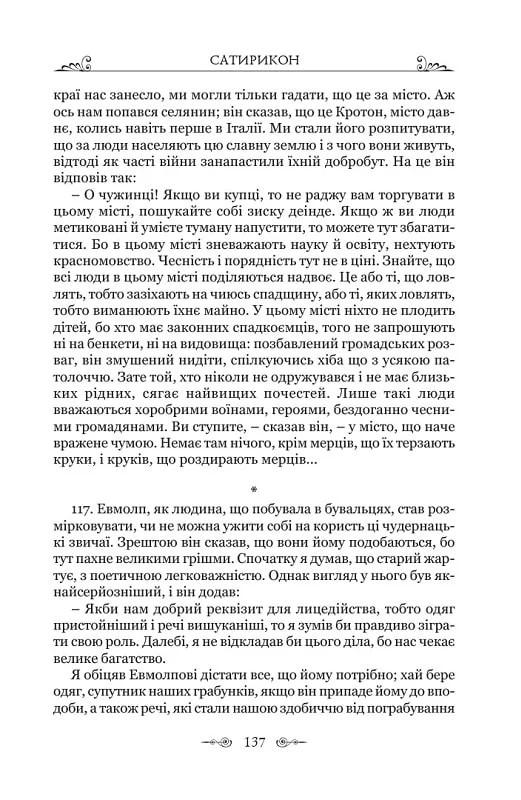 САТИРИКОН

краї нас занесло, ми могли тільки гадати, що це за місто. Аж ось нам попався селянин; він сказав, що це Кротон, місто давнє, колись навіть перше в Італії. Ми стали його розпитувати, що за люди населяють цю славну землю і з чого вони живуть, відтоді як часті війни занапастили їхній добробут. На це він відповів так:

– О чужинці! Якщо ви купці, то не раджу вам торгувати в цьому місті, пошукайте собі зиску деінде. Якщо ж ви люди метиковані й умієте туману напустити, то можете тут збагатитися. Бо в цьому місті зневажають науку й освіту, нехтують красномовство. Чесність і порядність тут не в ціні. Знайте, що всі люди в цьому місті поділяються надвоє. Це або ті, що ловлять, тобто зазіхають на чиюсь спадщину, або ті, яких ловлять, тобто виманюють їхнє майно. У цьому місті ніхто не плодить дітей, бо хто має законних спадкоємців, того не запрошують ні на бенкети, ні на видовища: позбавлений громадських розваг, він змушений нидіти, спілкуючись хіба що з усякою патолоччю. Зате той, хто ніколи не одружувався і не має близьких рідних, сягає найвищих почестей. Лише такі люди вважаються хоробрими воїнами, героями, бездоганно чесними громадянами. Ви ступите, – сказав він, – у місто, що наче вражене чумою. Немає там нічого, крім мерців, що їх терзають круки, і круків, що роздирають мерців...

*

117. Евмолп, як людина, що побувала в бувальцях, став розмірковувати, чи не можна ужити собі на користь ці чудернацькі звичаї. Зрештою він сказав, що вони йому подобаються, бо тут пахне великими грішми. Спочатку я думав, що старий жартує, з поетичною легковажністю. Однак вигляд у нього був якнайсерйозніший, і він додав:

– Якби нам добрий реквізит для лицедійства, тобто одяг пристойніший і речі вишуканіші, то я зумів би правдиво зіграти свою роль. Далебі, я не відкладав би цього діла, бо нас чекає велике багатство.

Я обіцяв Евмолпові дістати все, що йому потрібно; хай бере одяг, супутник наших грабунків, якщо він припаде йому до вподоби, а також речі, які стали нашою здобиччю від пограбування

137